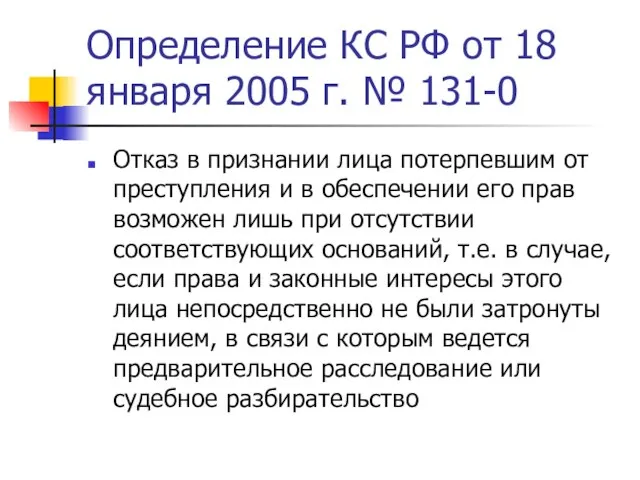 Определение КС РФ от 18 января 2005 г. № 131-0

Отказ в признании лица потерпевшим от преступления и в обеспечении его прав возможен лишь при отсутствии соответствующих оснований, т.е. в случае, если права и законные интересы этого лица непосредственно не были затронуты деянием, в связи с которым ведется предварительное расследование или судебное разбирательство